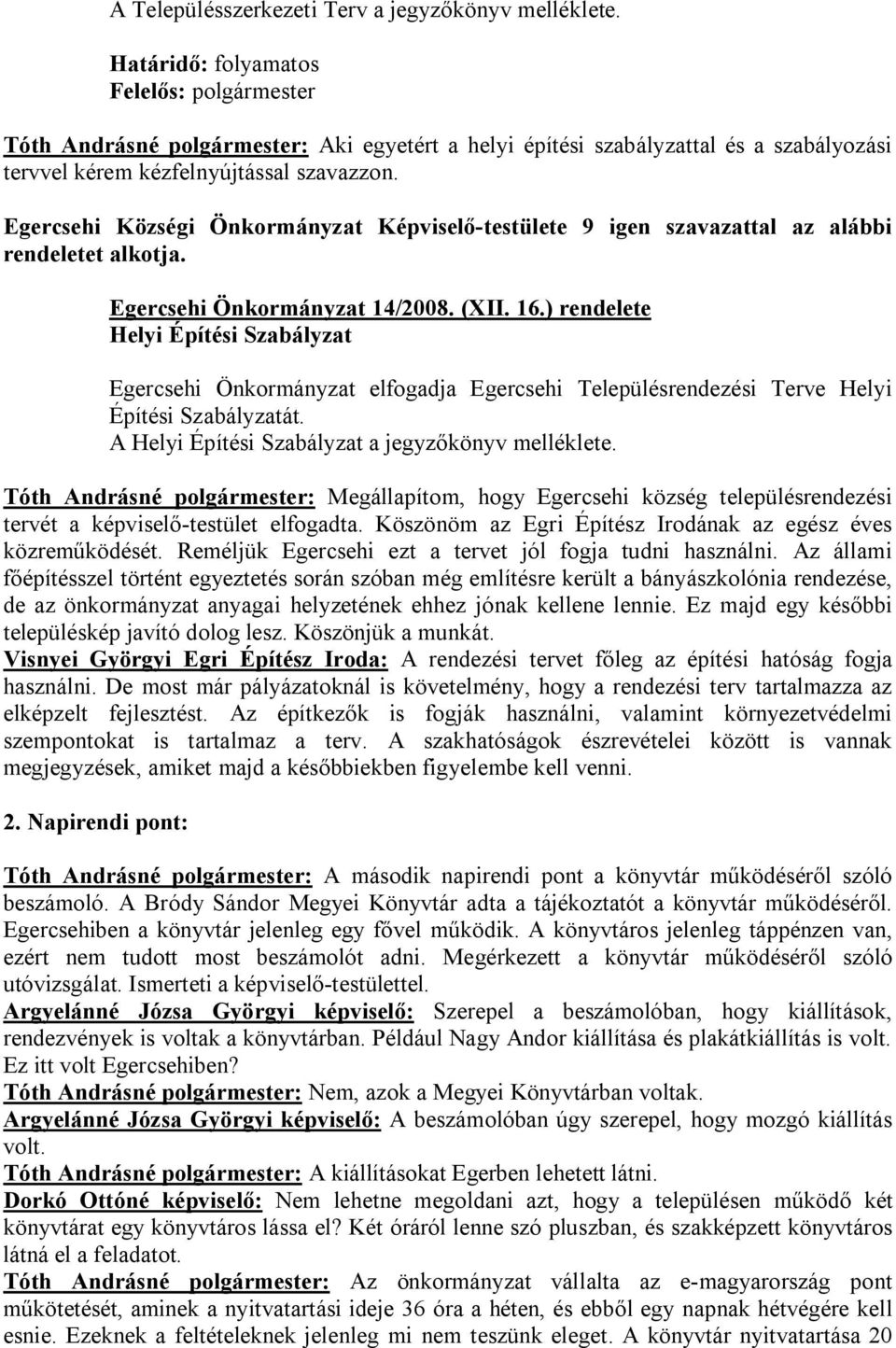 A Településszerkezeti Terv a jegyzőkönyv melléklete.

Határidő: folyamatos
Felelős: polgármester

Tóth Andrásné polgármester: Aki egyetért a helyi építési szabályzattal és a szabályozási tervvel kérem kézfelnyújtással szavazzon.

Egercsehi Községi Önkormányzat Képviselő-testülete 9 igen szavazattal az alábbi rendeletet alkotja.

Egercsehi Önkormányzat 14/2008. (XII. 16.) rendelete
Helyi Építési Szabályzat

Egercsehi Önkormányzat elfogadja Egercsehi Településrendezési Terve Helyi Építési Szabályzatát.
A Helyi Építési Szabályzat a jegyzőkönyv melléklete.

Tóth Andrásné polgármester: Megállapítom, hogy Egercsehi község településrendezési tervét a képviselő-testület elfogadta. Köszönöm az Egri Építész Irodának az egész éves közreműködését. Reméljük Egercsehi ezt a tervet jól fogja tudni használni. Az állami főépítésszel történt egyeztetés során szóban még említésre került a bányászkolónia rendezése, de az önkormányzat anyagai helyzetének ehhez jónak kellene lennie. Ez majd egy későbbi településkép javító dolog lesz. Köszönjük a munkát.
Visnyei Györgyi Egri Építész Iroda: A rendezési tervet főleg az építési hatóság fogja használni. De most már pályázatoknál is követelmény, hogy a rendezési terv tartalmazza az elképzelt fejlesztést. Az építkezők is fogják használni, valamint környezetvédelmi szempontokat is tartalmaz a terv. A szakhatóságok észrevételei között is vannak megjegyzések, amiket majd a későbbiekben figyelembe kell venni.

2. Napirendi pont:

Tóth Andrásné polgármester: A második napirendi pont a könyvtár működéséről szóló beszámoló. A Bródy Sándor Megyei Könyvtár adta a tájékoztatót a könyvtár működéséről. Egercsehiben a könyvtár jelenleg egy fővel működik. A könyvtáros jelenleg táppénzen van, ezért nem tudott most beszámolót adni. Megérkezett a könyvtár működéséről szóló utóvizsgálat. Ismerteti a képviselő-testülettel.
Argyelánné Józsa Györgyi képviselő: Szerepel a beszámolóban, hogy kiállítások, rendezvények is voltak a könyvtárban. Például Nagy Andor kiállítása és plakátkiállítás is volt. Ez itt volt Egercsehiben?
Tóth Andrásné polgármester: Nem, azok a Megyei Könyvtárban voltak.
Argyelánné Józsa Györgyi képviselő: A beszámolóban úgy szerepel, hogy mozgó kiállítás volt.
Tóth Andrásné polgármester: A kiállításokat Egerben lehetett látni.
Dorkó Ottóné képviselő: Nem lehetne megoldani azt, hogy a településen működő két könyvtárat egy könyvtáros lássa el? Két óráról lenne szó pluszban, és szakképzett könyvtáros látná el a feladatot.
Tóth Andrásné polgármester: Az önkormányzat vállalta az e-magyarország pont működtetését, aminek a nyitvatartási ideje 36 óra a héten, és ebből egy napnak hétvégére kell esnie. Ezeknek a feltételeknek jelenleg mi nem teszünk eleget. A könyvtár nyitvatartása 20